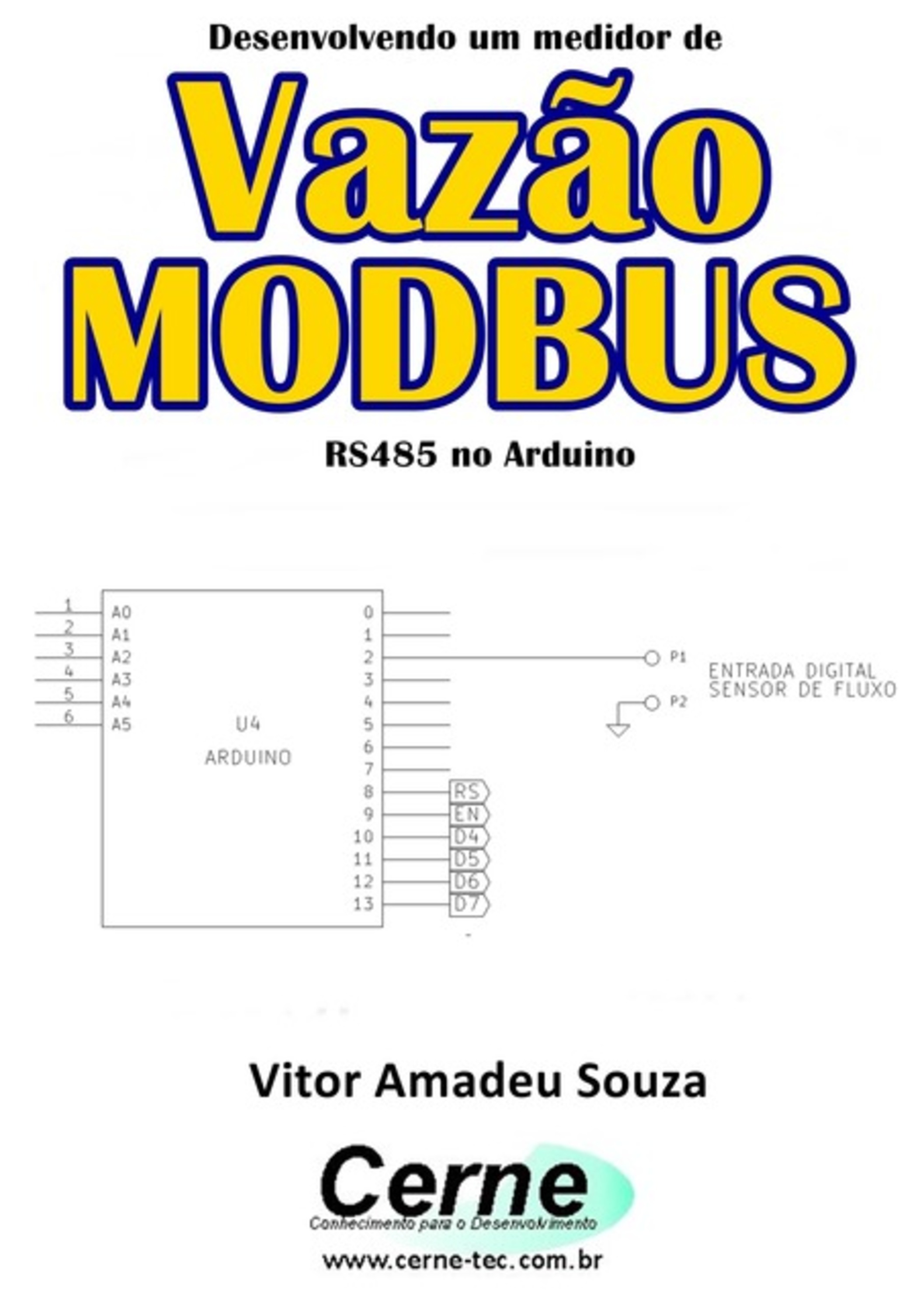 Desenvolvendo um medidor de

Vazão
MODBUS

RS485 no Arduino

1
2
3
4
5
6
A0
A1
A2
A3
A4
A5

U4
ARDUINO

0
1
2
3
4
5
6
7
8
9
10
11
12
13

RS
EN
D4
D5
D6
D7

P1
P2
ENTRADA DIGITAL
SENSOR DE FLUXO

Vitor Amadeu Souza

Cerne
Conhecimento para o Desenvolvimento

www.cerne-tec.com.br